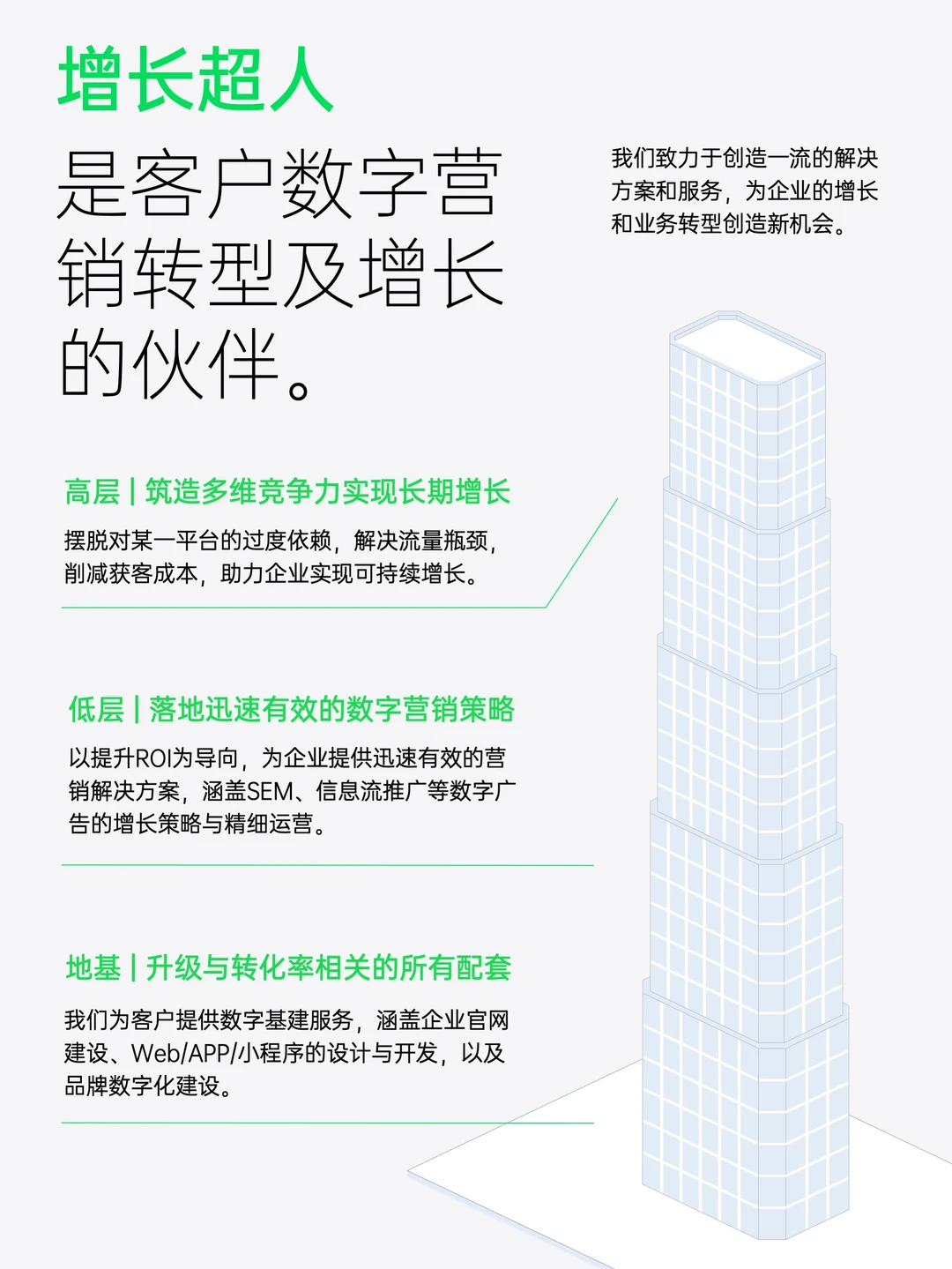 增长超人
是客户数字营销转型及增长的伙伴。

我们致力于创造一流的解决方案和服务，为企业的增长和业务转型创造新机会。

高层 | 筑造多维竞争力实现长期增长

摆脱对某一平台的过度依赖，解决流量瓶颈，削减获客成本，助力企业实现可持续增长。

低层 | 落地迅速有效的数字营销策略

以提升ROI为导向，为企业提供迅速有效的营销解决方案，涵盖SEM、信息流推广等数字广告的增长策略与精细运营。

地基 | 升级与转化率相关的所有配套

我们为客户提供数字基建服务，涵盖企业官网建设、Web/APP/小程序的设计与开发，以及品牌数字化建设。